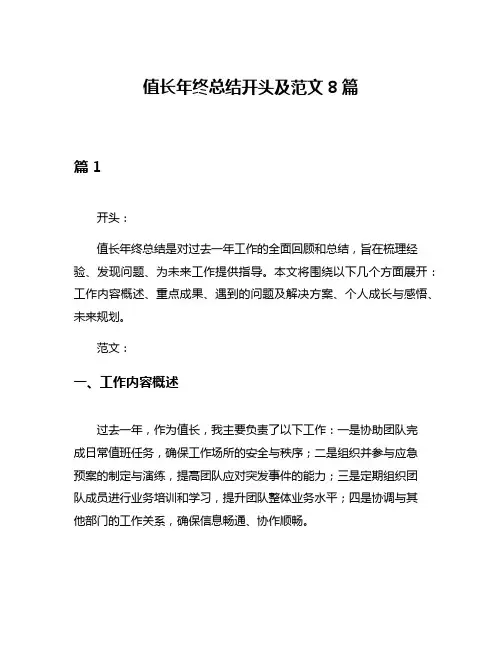 值长年终总结开头及范文 8 篇

篇 1

开头：

值长年终总结是对过去一年工作的全面回顾和总结，旨在梳理经验、发现问题、为未来工作提供指导。本文将围绕以下几个方面展开：工作内容概述、重点成果、遇到的问题及解决方案、个人成长与感悟、未来规划。

范文：

一、工作内容概述

过去一年，作为值长，我主要负责了以下工作：一是协助团队完成日常值班任务，确保工作场所的安全与秩序；二是组织并参与应急预案的制定与演练，提高团队应对突发事件的能力；三是定期组织团队成员进行业务培训和学习，提升团队整体业务水平；四是协调与其他部门的工作关系，确保信息畅通、协作顺畅。